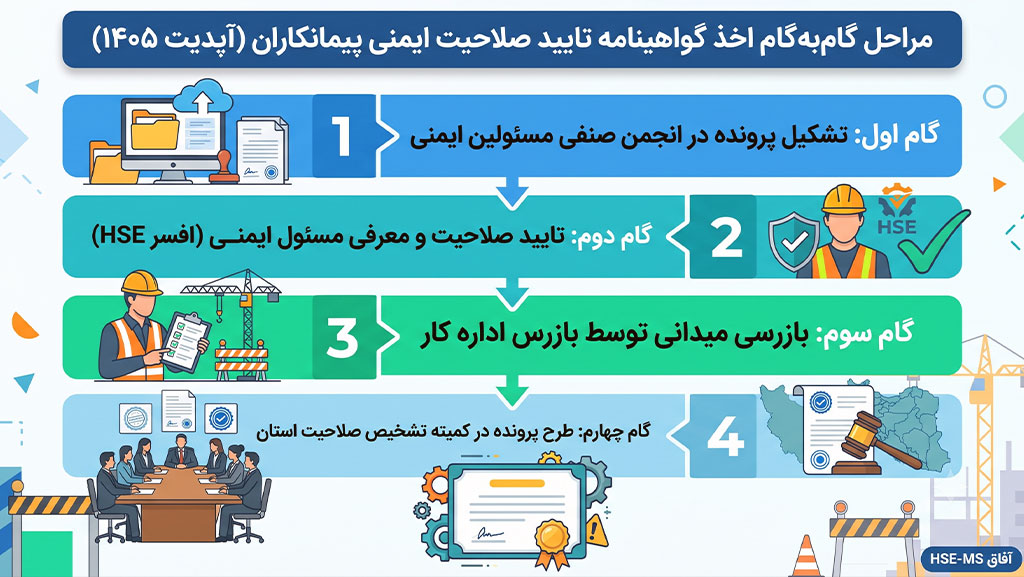 مراحل گام‌به‌گام اخذ گواهینامه تایید صلاحیت ایمنی پیمانکاران (آپدیت ۱۴۰۵)

1
گام اول: تشکیل پرونده در انجمن صنفی مسئولین ایمنی

2
گام دوم: تایید صلاحیت و معرفی مسئول ایمنی (افسر HSE)

HSE

3
گام سوم: بازرسی میدانی توسط بازرس اداره کار

4
گام چهارم: طرح پرونده در کمیته تشخیص صلاحیت استان

آفاق HSE-MS